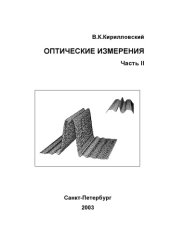 В.К.Кирилловский

ОПТИЧЕСКИЕ ИЗМЕРЕНИЯ

Часть II

Санкт-Петербург

2003